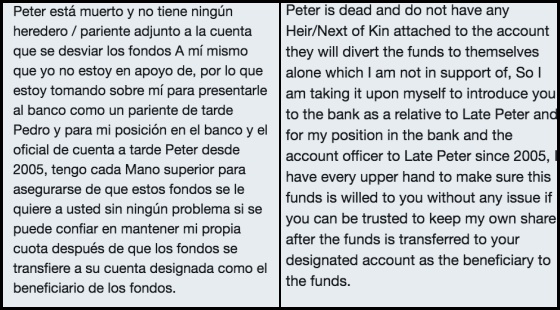 Peter está muerto y no tiene ningún heredero / pariente adjunto a la cuenta que se desviar los fondos A mí mismo que yo no estoy en apoyo de, por lo que estoy tomando sobre mí para presentarle al banco como un pariente de tarde Pedro y para mi posición en el banco y el oficial de cuenta a tarde Peter desde 2005, tengo cada Mano superior para asegurarse de que estos fondos se le quiere a usted sin ningún problema si se puede confiar en mantener mi propia cuota después de que los fondos se transfiere a su cuenta designada como el beneficiario de los fondos.

Peter is dead and do not have any Heir/Next of Kin attached to the account they will divert the funds to themselves alone which I am not in support of, So I am taking it upon myself to introduce you to the bank as a relative to Late Peter and for my position in the bank and the account officer to Late Peter since 2005, I have every upper hand to make sure this funds is willed to you without any issue if you can be trusted to keep my own share after the funds is transferred to your designated account as the beneficiary to the funds.